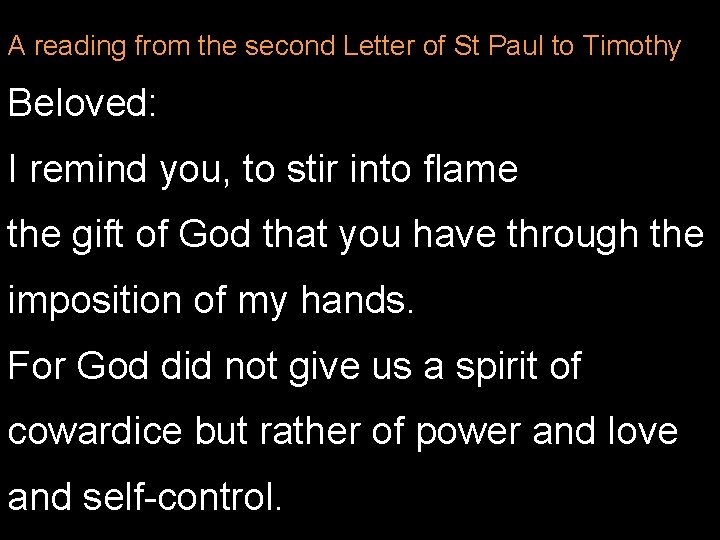 A reading from the second Letter of St Paul to Timothy

Beloved:

I remind you, to stir into flame
the gift of God that you have through the imposition of my hands.
For God did not give us a spirit of cowardice but rather of power and love and self-control.